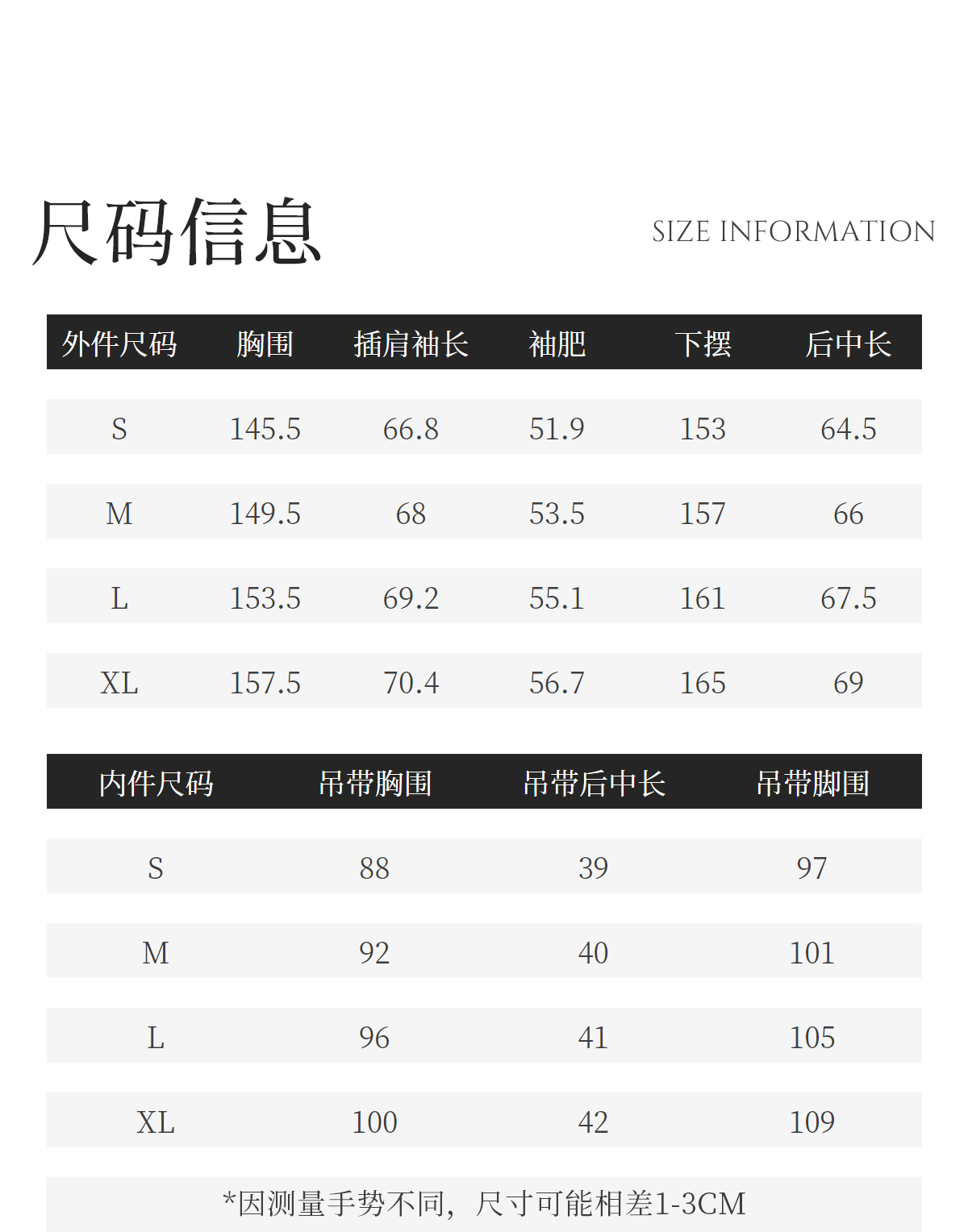 尺码信息

SIZE INFORMATION

| 外件尺码 | 胸围 | 插肩袖长 | 袖肥 | 下摆 | 后中长 |
|---|---|---|---|---|---|
| S | 145.5 | 66.8 | 51.9 | 153 | 64.5 |
| M | 149.5 | 68 | 53.5 | 157 | 66 |
| L | 153.5 | 69.2 | 55.1 | 161 | 67.5 |
| XL | 157.5 | 70.4 | 56.7 | 165 | 69 |

| 内件尺码 | 吊带胸围 | 吊带后中长 | 吊带脚围 |
|---|---|---|---|
| S | 88 | 39 | 97 |
| M | 92 | 40 | 101 |
| L | 96 | 41 | 105 |
| XL | 100 | 42 | 109 |

*因测量手势不同，尺寸可能相差1-3CM